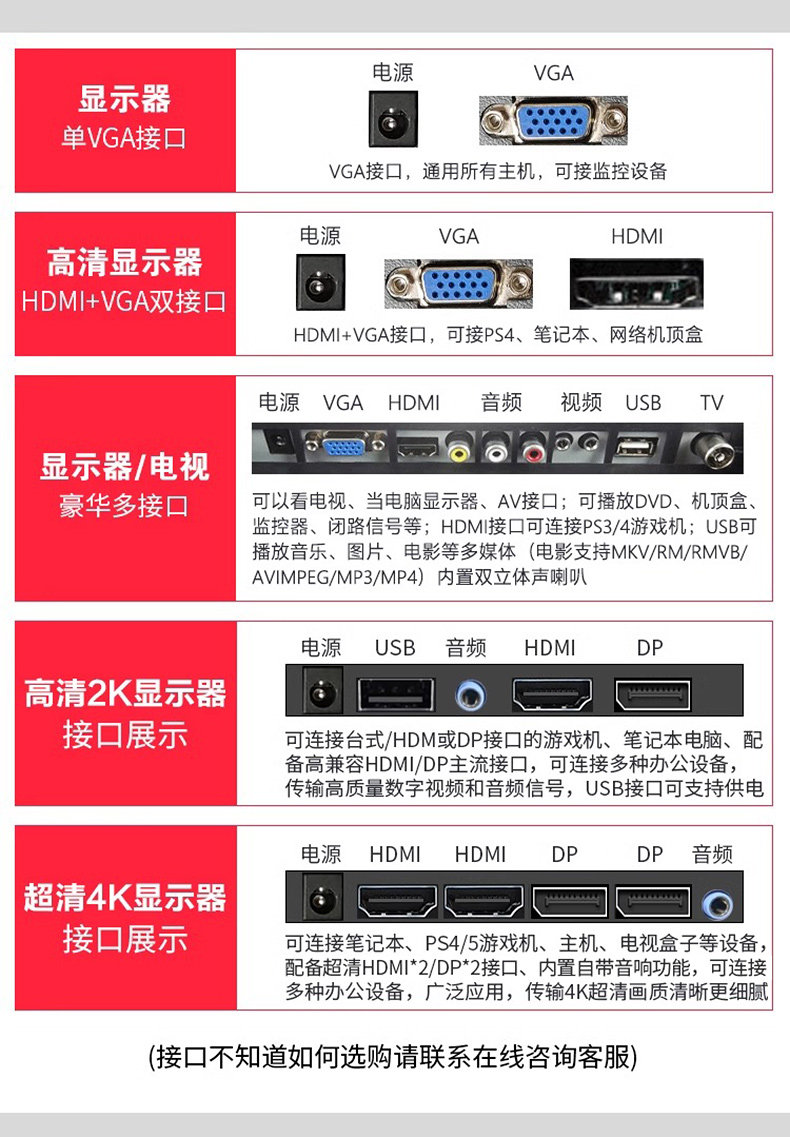 显示器
单VGA接口

电源 VGA

VGA接口，通用所有主机，可接监控设备

高清显示器
HDMI+VGA双接口

电源 VGA HDMI

HDMI+VGA接口，可接PS4、笔记本、网络机顶盒

显示器/电视
豪华多接口

电源 VGA HDMI 音频 视频 USB TV

可以看电视、当电脑显示器、AV接口；可播放DVD、机顶盒、监控器、闭路信号等；HDMI接口可连接PS3/4游戏机；USB可播放音乐、图片、电影等多媒体（电影支持MKV/RM/RMVB/AVIMPEG/MP3/MP4）内置双立体声喇叭

高清2K显示器
接口展示

电源 USB 音频 HDMI DP

可连接台式/HDM或DP接口的游戏机、笔记本电脑、配备高兼容HDMI/DP主流接口，可连接多种办公设备，传输高质量数字视频和音频信号，USB接口可支持供电

超清4K显示器
接口展示

电源 HDMI HDMI DP DP 音频

可连接笔记本、PS4/5游戏机、主机、电视盒子等设备，配备超清HDMI*2/DP*2接口、内置自带音响功能，可连接多种办公设备，广泛应用，传输4K超清画质清晰更细腻

(接口不知道如何选购请联系在线咨询客服)